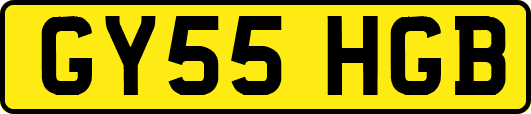 GY55 HGB